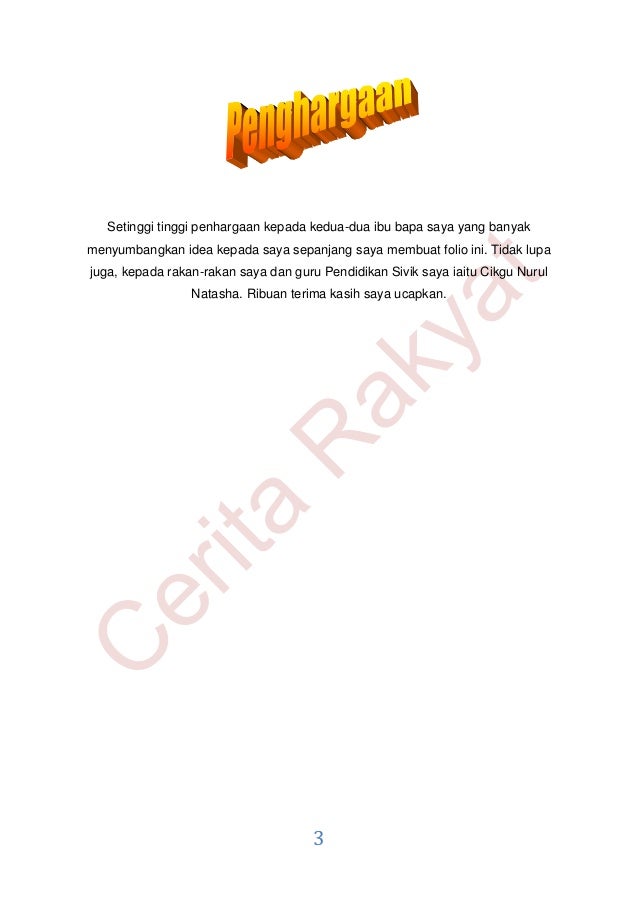 Penghargaan

Setinggi tinggi penhargaan kepada kedua-dua ibu bapa saya yang banyak menyumbangkan idea kepada saya sepanjang saya membuat folio ini. Tidak lupa juga, kepada rakan-rakan saya dan guru Pendidikan Sivik saya iaitu Cikgu Nurul Natasha. Ribuan terima kasih saya ucapkan.

3

Cerita Rakyat